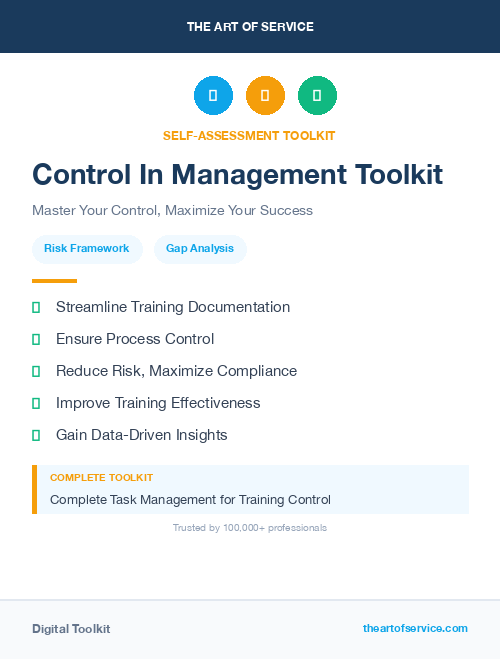 THE ART OF SERVICE

SELF-ASSESSMENT TOOLKIT

Control In Management Toolkit

Master Your Control, Maximize Your Success

Risk Framework

Gap Analysis

Streamline Training Documentation

Ensure Process Control

Reduce Risk, Maximize Compliance

Improve Training Effectiveness

Gain Data-Driven Insights

COMPLETE TOOLKIT

Complete Task Management for Training Control

Trusted by 100,000+ professionals

Digital Toolkit

theartofservice.com